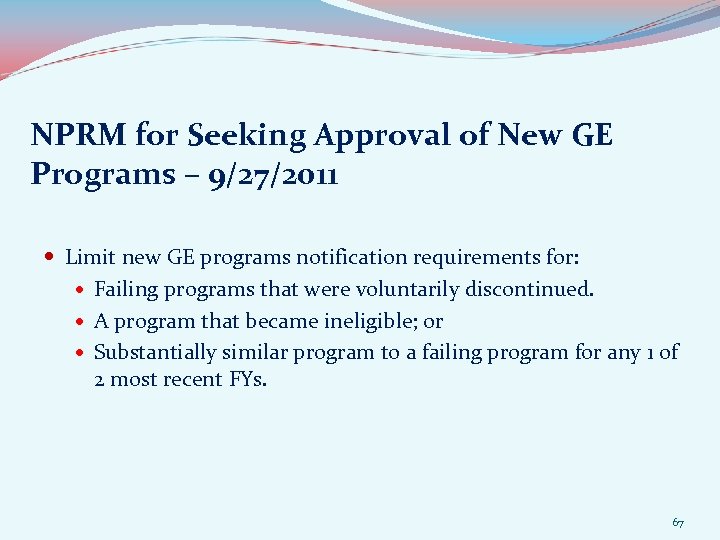 NPRM for Seeking Approval of New GE Programs – 9/27/2011

• Limit new GE programs notification requirements for:
• Failing programs that were voluntarily discontinued.
• A program that became ineligible; or
• Substantially similar program to a failing program for any 1 of 2 most recent FYs.

67